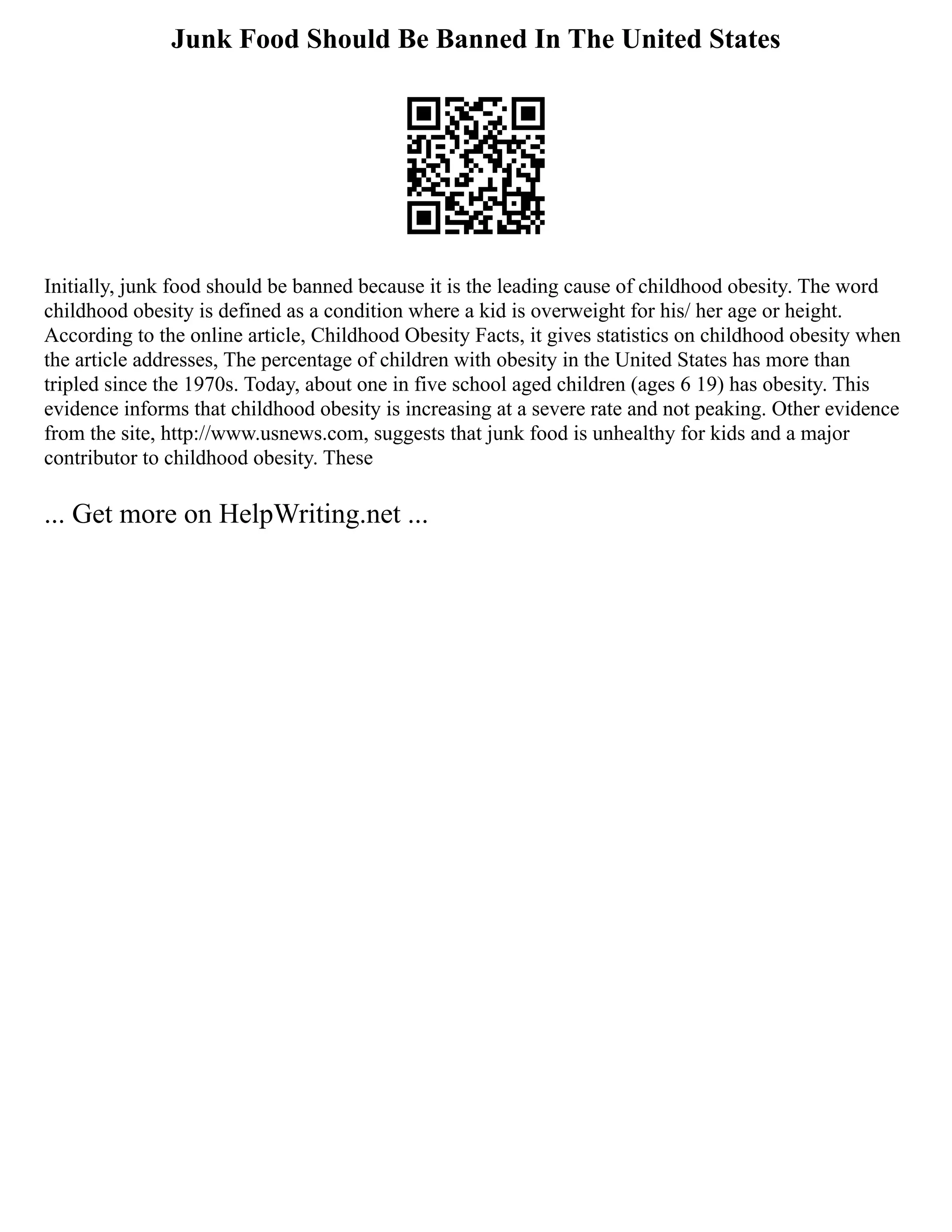 Junk Food Should Be Banned In The United States

Initially, junk food should be banned because it is the leading cause of childhood obesity. The word childhood obesity is defined as a condition where a kid is overweight for his/ her age or height. According to the online article, Childhood Obesity Facts, it gives statistics on childhood obesity when the article addresses, The percentage of children with obesity in the United States has more than tripled since the 1970s. Today, about one in five school aged children (ages 6 19) has obesity. This evidence informs that childhood obesity is increasing at a severe rate and not peaking. Other evidence from the site, http://www.usnews.com, suggests that junk food is unhealthy for kids and a major contributor to childhood obesity. These

... Get more on HelpWriting.net ...